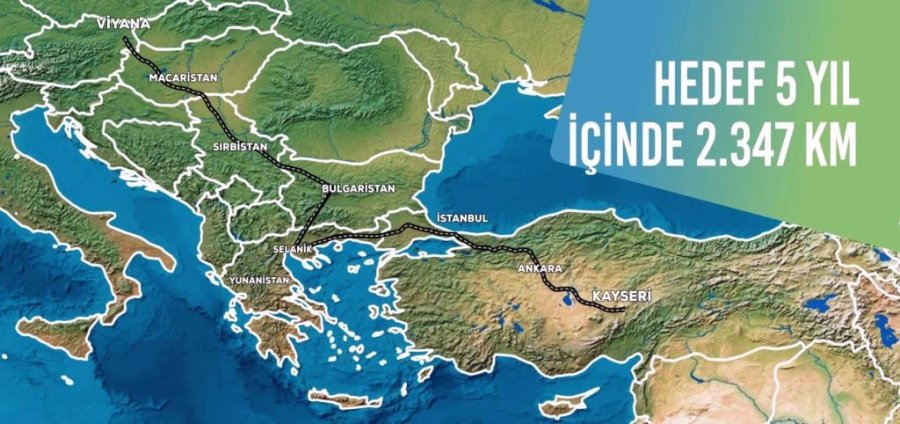 HEDEF 5 YIL İÇİNDE 2.347 KM

VİYANA
MACARİSTAN
SIRBİSTAN
BULGARİSTAN
İSTANBUL
SELANİK
YUNANİSTAN
ANKARA
KAYSERİ